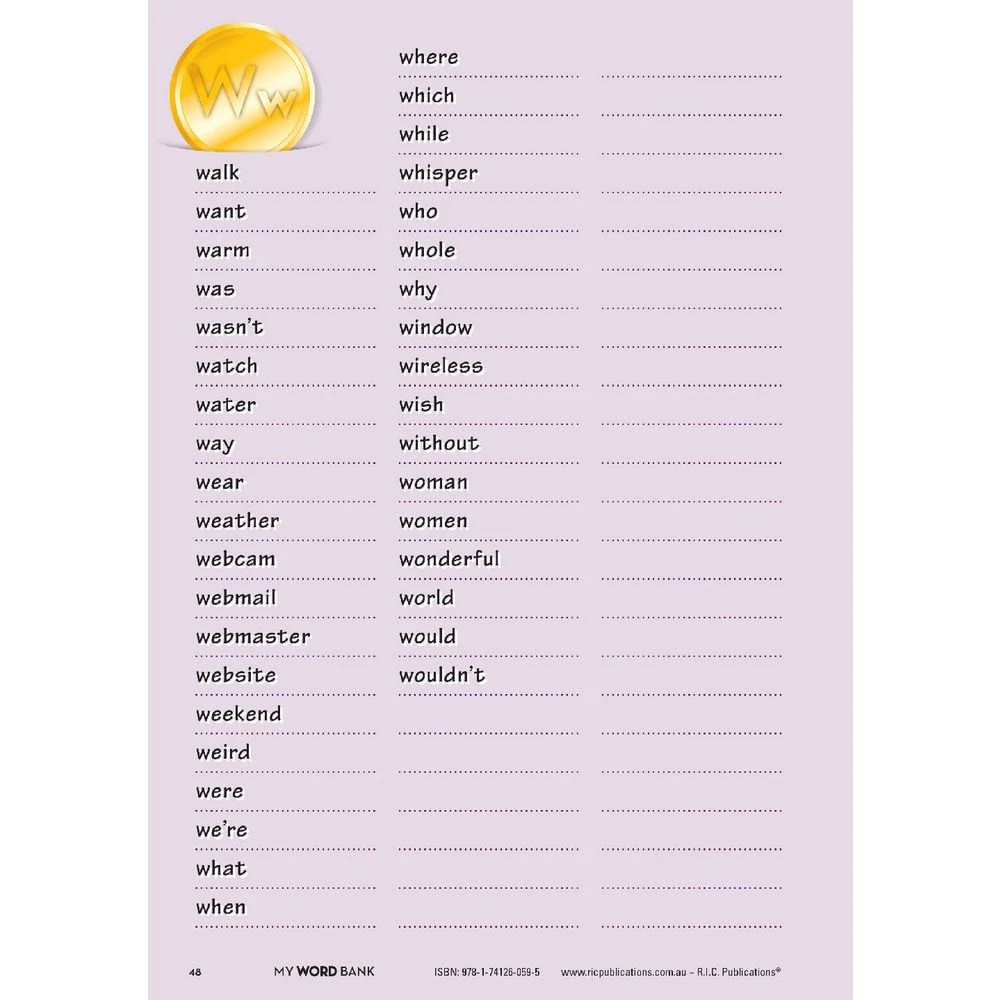 Ww

walk
want
warm
was
wasn't
watch
water
way
wear
weather
webcam
webmail
webmaster
website
weekend
weird
were
we're
what
when

where
which
while
whisper
who
whole
why
window
wireless
wish
without
woman
women
wonderful
world
would
wouldn't

48 MY WORD BANK ISBN: 978-1-74126-059-5 www.ricpublications.com.au ~ R.I.C. Publications®